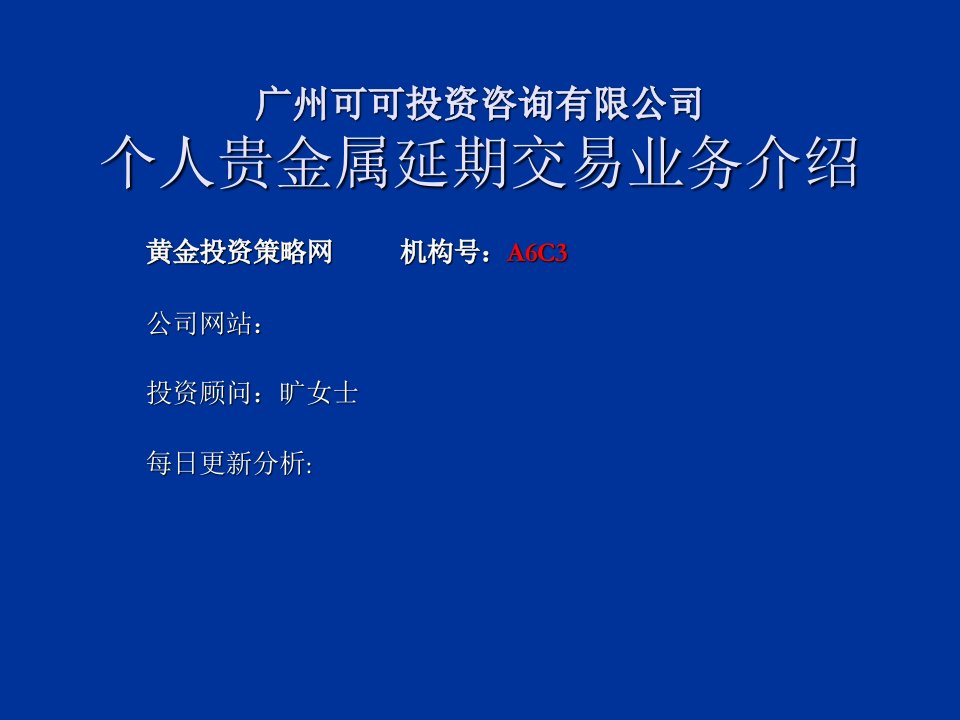 广州可可投资咨询有限公司
个人贵金属延期交易业务介绍

黄金投资策略网　　机构号：A6C3

公司网站：

投资顾问：旷女士

每日更新分析: